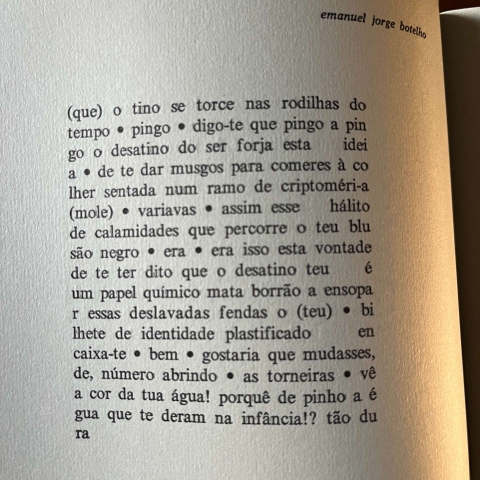 emanuel jorge botelho

(que) o tino se torce nas rodilhas do tempo • pingo • digo-te que pingo a pin go o desatino do ser forja esta idei a • de te dar musgos para comeres à co lher sentada num ramo de criptoméri-a (mole) • variavas • assim esse hálito de calamidades que percorre o teu blu são negro • era • era isso esta vontade de te ter dito que o desatino teu é um papel químico mata borrão a ensopa r essas deslavadas fendas o (teu) • bi lhete de identidade plastificado en caixa-te • bem • gostaria que mudasses, de, número abrindo • as torneiras • vê a cor da tua água! porquê de pinho a é gua que te deram na infância!? tão du ra